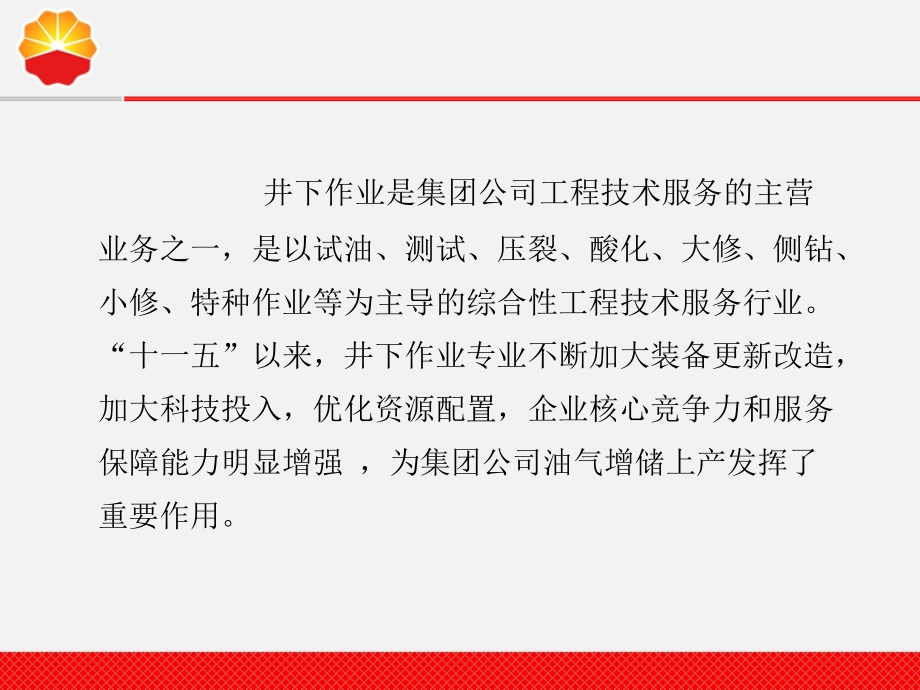 井下作业是集团公司工程技术服务的主营业务之一，是以试油、测试、压裂、酸化、大修、侧钻、小修、特种作业等为主导的综合性工程技术服务行业。“十一五”以来，井下作业专业不断加大装备更新改造，加大科技投入，优化资源配置，企业核心竞争力和服务保障能力明显增强 ，为集团公司油气增储上产发挥了重要作用。